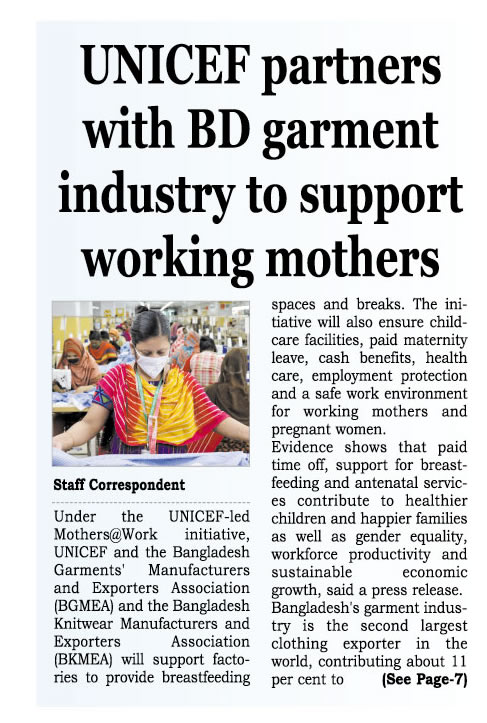 UNICEF partners with BD garment industry to support working mothers

Staff Correspondent

Under the UNICEF-led Mothers@Work initiative, UNICEF and the Bangladesh Garments' Manufacturers and Exporters Association (BGMEA) and the Bangladesh Knitwear Manufacturers and Exporters Association (BKMEA) will support factories to provide breastfeeding spaces and breaks. The initiative will also ensure childcare facilities, paid maternity leave, cash benefits, health care, employment protection and a safe work environment for working mothers and pregnant women.

Evidence shows that paid time off, support for breastfeeding and antenatal services contribute to healthier children and happier families as well as gender equality, workforce productivity and sustainable economic growth, said a press release.

Bangladesh's garment industry is the second largest clothing exporter in the world, contributing about 11 per cent to (See Page-7)